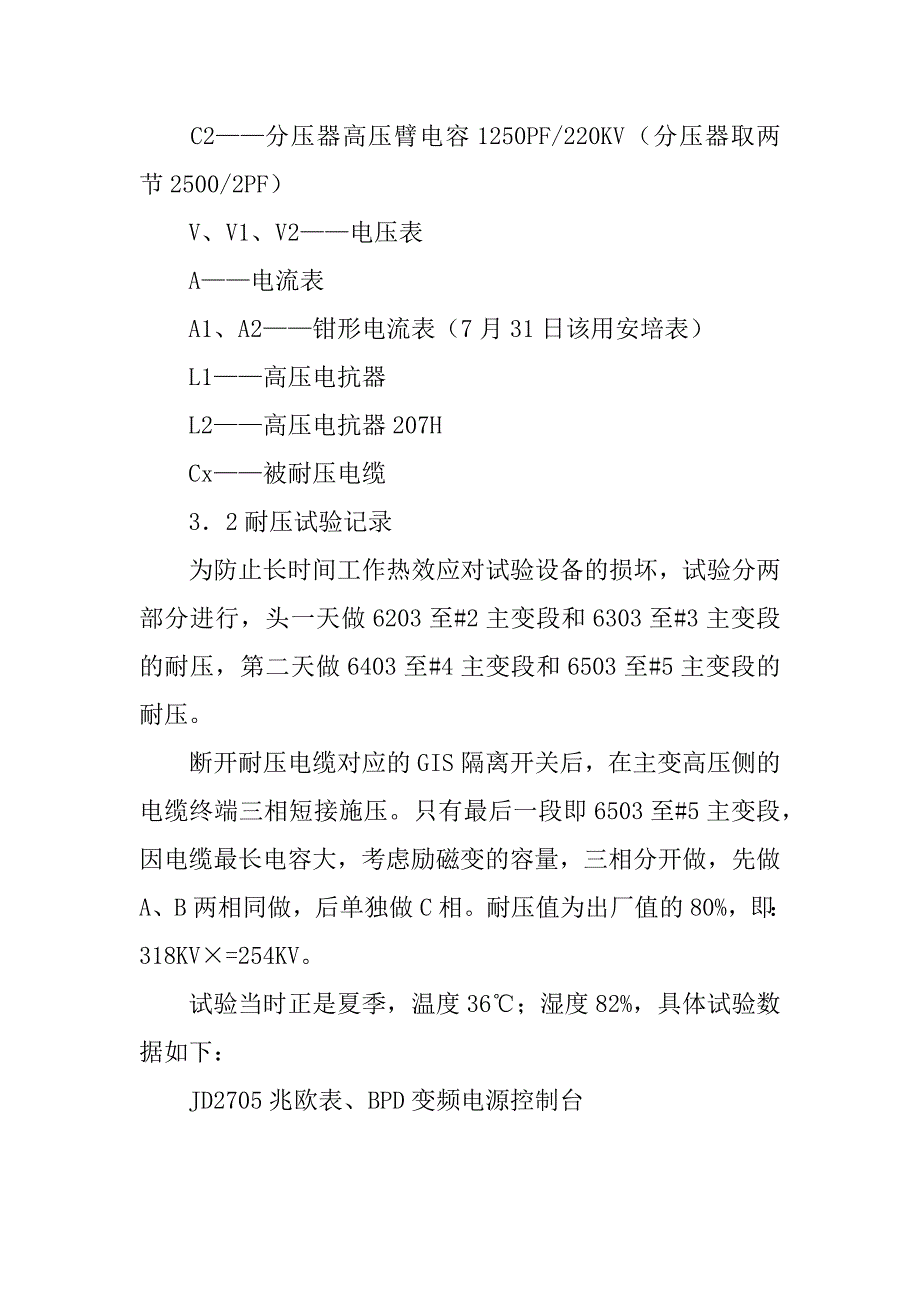 C2——分压器高压臂电容 1250PF/220KV（分压器取两节 2500/2PF）

V、V1、V2——电压表

A——电流表

A1、A2——钳形电流表（7 月 31 日该用安培表）

L1——高压电抗器

L2——高压电抗器 207H

Cx——被耐压电缆

3．2 耐压试验记录

为防止长时间工作热效应对试验设备的损坏，试验分两部分进行，头一天做 6203 至#2 主变段和 6303 至#3 主变段的耐压，第二天做 6403 至#4 主变段和 6503 至#5 主变段的耐压。

断开耐压电缆对应的 GIS 隔离开关后，在主变高压侧的电缆终端三相短接施压。只有最后一段即 6503 至#5 主变段，因电缆最长电容大，考虑励磁变的容量，三相分开做，先做 A、B 两相同做，后单独做 C 相。耐压值为出厂值的 80%，即：318KV×=254KV。

试验当时正是夏季，温度 36℃；湿度 82%，具体试验数据如下：

JD2705 兆欧表、BPD 变频电源控制台